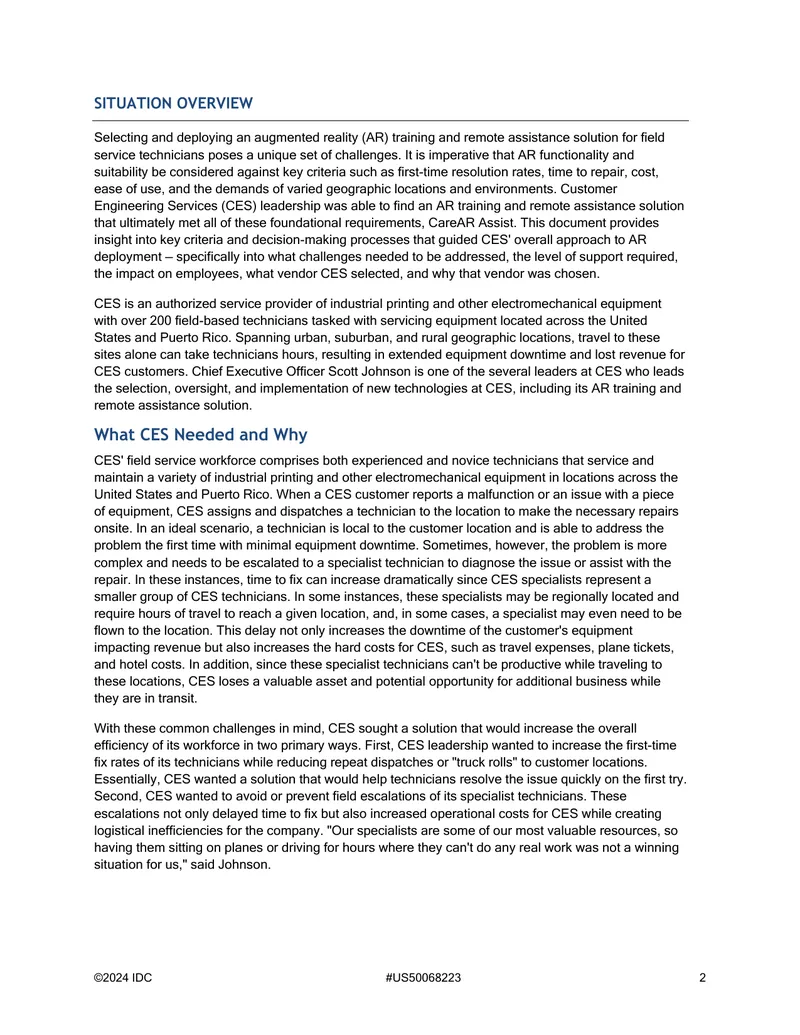 SITUATION OVERVIEW

Selecting and deploying an augmented reality (AR) training and remote assistance solution for field service technicians poses a unique set of challenges. It is imperative that AR functionality and suitability be considered against key criteria such as first-time resolution rates, time to repair, cost, ease of use, and the demands of varied geographic locations and environments. Customer Engineering Services (CES) leadership was able to find an AR training and remote assistance solution that ultimately met all of these foundational requirements, CareAR Assist. This document provides insight into key criteria and decision-making processes that guided CES' overall approach to AR deployment — specifically into what challenges needed to be addressed, the level of support required, the impact on employees, what vendor CES selected, and why that vendor was chosen.

CES is an authorized service provider of industrial printing and other electromechanical equipment with over 200 field-based technicians tasked with servicing equipment located across the United States and Puerto Rico. Spanning urban, suburban, and rural geographic locations, travel to these sites alone can take technicians hours, resulting in extended equipment downtime and lost revenue for CES customers. Chief Executive Officer Scott Johnson is one of the several leaders at CES who leads the selection, oversight, and implementation of new technologies at CES, including its AR training and remote assistance solution.

What CES Needed and Why

CES' field service workforce comprises both experienced and novice technicians that service and maintain a variety of industrial printing and other electromechanical equipment in locations across the United States and Puerto Rico. When a CES customer reports a malfunction or an issue with a piece of equipment, CES assigns and dispatches a technician to the location to make the necessary repairs onsite. In an ideal scenario, a technician is local to the customer location and is able to address the problem the first time with minimal equipment downtime. Sometimes, however, the problem is more complex and needs to be escalated to a specialist technician to diagnose the issue or assist with the repair. In these instances, time to fix can increase dramatically since CES specialists represent a smaller group of CES technicians. In some instances, these specialists may be regionally located and require hours of travel to reach a given location, and, in some cases, a specialist may even need to be flown to the location. This delay not only increases the downtime of the customer's equipment impacting revenue but also increases the hard costs for CES, such as travel expenses, plane tickets, and hotel costs. In addition, since these specialist technicians can't be productive while traveling to these locations, CES loses a valuable asset and potential opportunity for additional business while they are in transit.

With these common challenges in mind, CES sought a solution that would increase the overall efficiency of its workforce in two primary ways. First, CES leadership wanted to increase the first-time fix rates of its technicians while reducing repeat dispatches or "truck rolls" to customer locations. Essentially, CES wanted a solution that would help technicians resolve the issue quickly on the first try. Second, CES wanted to avoid or prevent field escalations of its specialist technicians. These escalations not only delayed time to fix but also increased operational costs for CES while creating logistical inefficiencies for the company. "Our specialists are some of our most valuable resources, so having them sitting on planes or driving for hours where they can't do any real work was not a winning situation for us," said Johnson.

©2024 IDC #US50068223 2